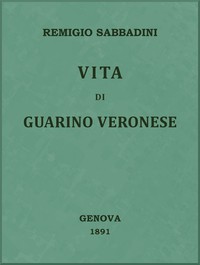 REMIGIO SABBADINI

VITA

DI

GUARINO VERONESE

GENOVA

1891